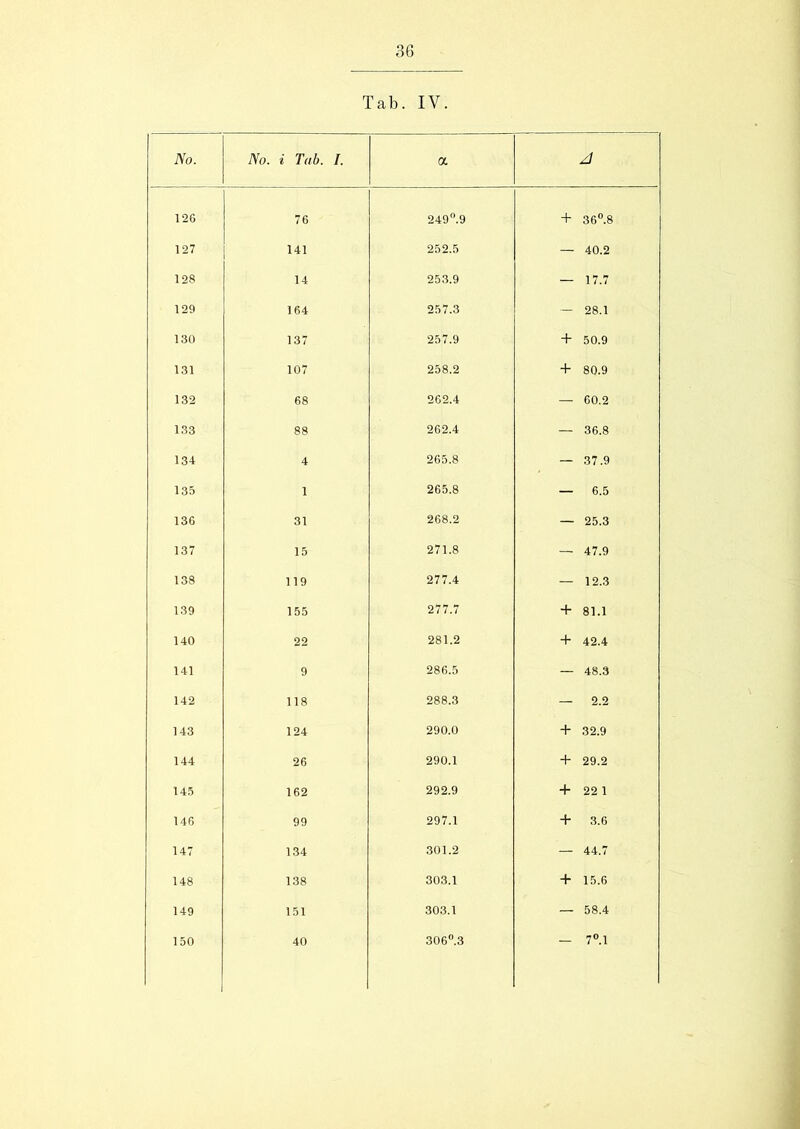 36

Tab. IV.

| No. | No. i Tab. I. | $\alpha$ | $\Delta$ |
|---|---|---|---|
| 126 | 76 | 249°.9 | + 36°.8 |
| 127 | 141 | 252.5 | — 40.2 |
| 128 | 14 | 253.9 | — 17.7 |
| 129 | 164 | 257.3 | — 28.1 |
| 130 | 137 | 257.9 | + 50.9 |
| 131 | 107 | 258.2 | + 80.9 |
| 132 | 68 | 262.4 | — 60.2 |
| 133 | 88 | 262.4 | — 36.8 |
| 134 | 4 | 265.8 | — 37.9 |
| 135 | 1 | 265.8 | — 6.5 |
| 136 | 31 | 268.2 | — 25.3 |
| 137 | 15 | 271.8 | — 47.9 |
| 138 | 119 | 277.4 | — 12.3 |
| 139 | 155 | 277.7 | + 81.1 |
| 140 | 22 | 281.2 | + 42.4 |
| 141 | 9 | 286.5 | — 48.3 |
| 142 | 118 | 288.3 | — 2.2 |
| 143 | 124 | 290.0 | + 32.9 |
| 144 | 26 | 290.1 | + 29.2 |
| 145 | 162 | 292.9 | + 22 1 |
| 146 | 99 | 297.1 | + 3.6 |
| 147 | 134 | 301.2 | — 44.7 |
| 148 | 138 | 303.1 | + 15.6 |
| 149 | 151 | 303.1 | — 58.4 |
| 150 | 40 | 306°.3 | — 7°.1 |